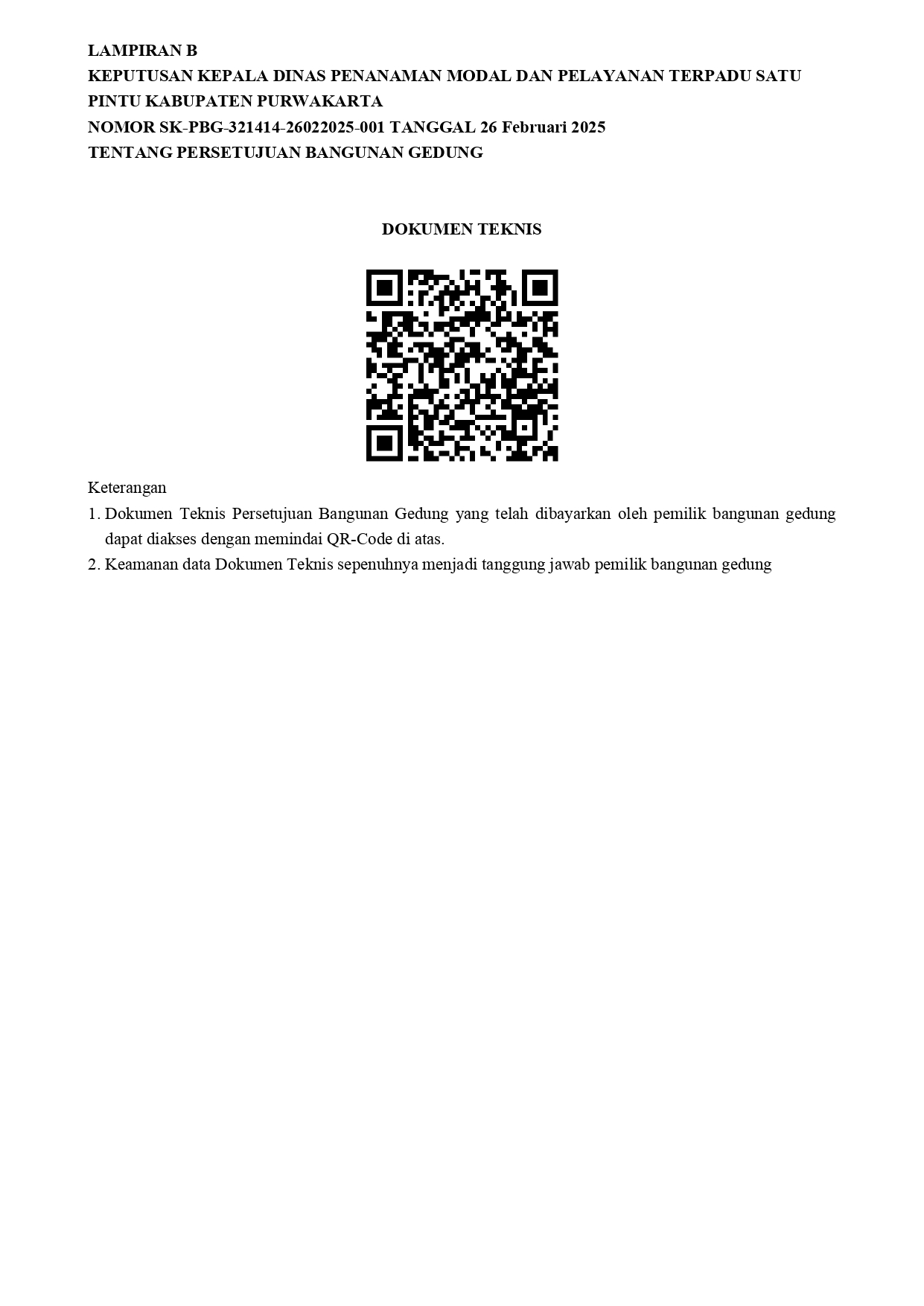 LAMPIRAN B
KEPUTUSAN KEPALA DINAS PENANAMAN MODAL DAN PELAYANAN TERPADU SATU PINTU KABUPATEN PURWAKARTA
NOMOR SK-PBG-321414-26022025-001 TANGGAL 26 Februari 2025
TENTANG PERSETUJUAN BANGUNAN GEDUNG

DOKUMEN TEKNIS

Keterangan
1. Dokumen Teknis Persetujuan Bangunan Gedung yang telah dibayarkan oleh pemilik bangunan gedung dapat diakses dengan memindai QR-Code di atas.
2. Keamanan data Dokumen Teknis sepenuhnya menjadi tanggung jawab pemilik bangunan gedung